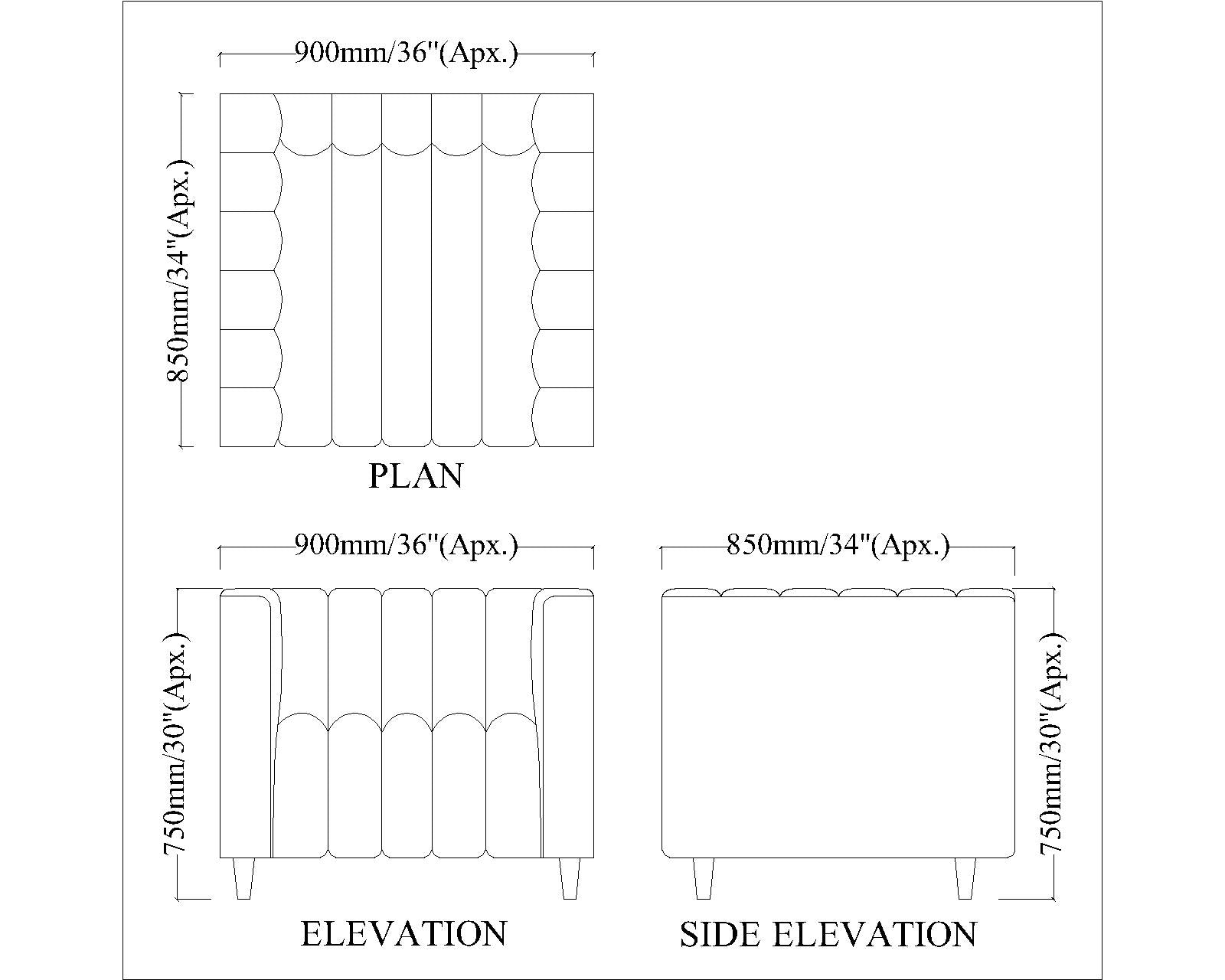 900mm/36"(Apx.)

850mm/34"(Apx.)

PLAN

900mm/36"(Apx.)

750mm/30"(Apx.)

ELEVATION

850mm/34"(Apx.)

750mm/30"(Apx.)

SIDE ELEVATION